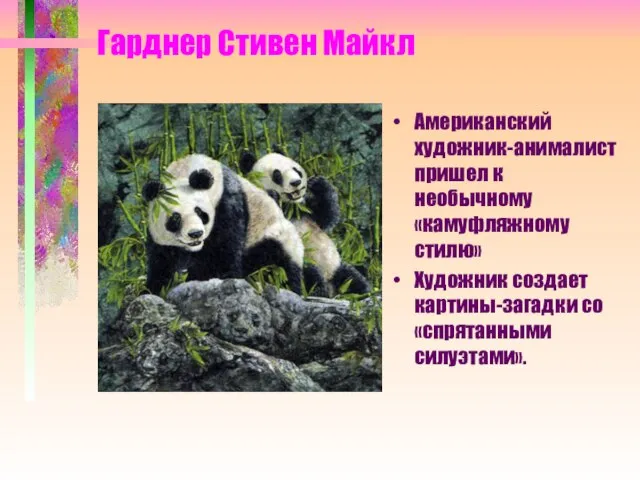 Гарднер Стивен Майкл

• Американский художник-анималист пришел к необычному «камуфляжному стилю»

• Художник создает картины-загадки со «спрятанными силуэтами».